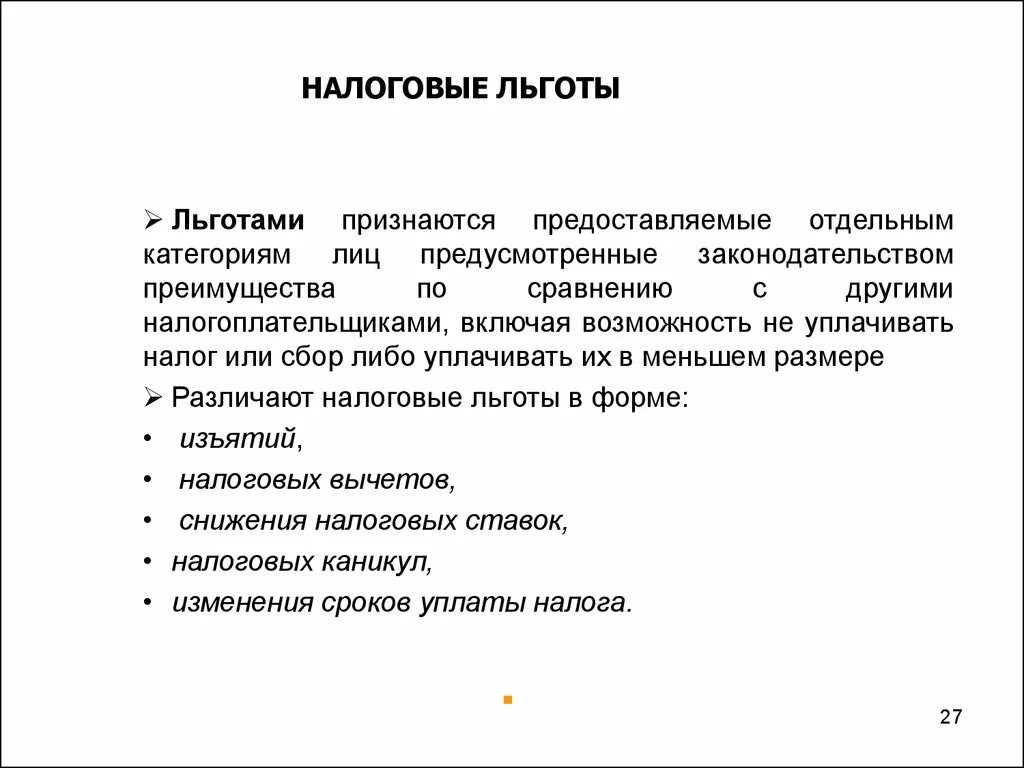 НАЛОГОВЫЕ ЛЬГОТЫ

➢ Льготами признаются предоставляемые отдельным категориям лиц предусмотренные законодательством преимущества по сравнению с другими налогоплательщиками, включая возможность не уплачивать налог или сбор либо уплачивать их в меньшем размере

➢ Различают налоговые льготы в форме:

• изъятий,
• налоговых вычетов,
• снижения налоговых ставок,
• налоговых каникул,
• изменения сроков уплаты налога.

27